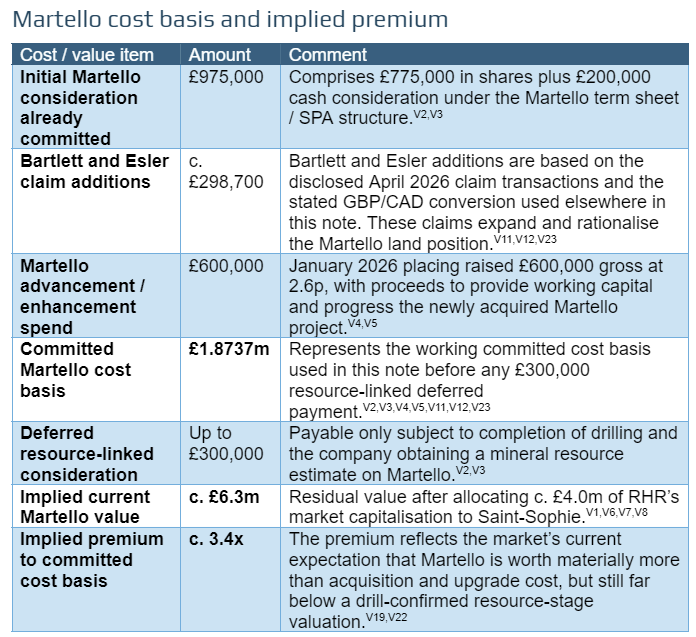 Martello cost basis and implied premium

| Cost / value item | Amount | Comment |
|---|---|---|
| **Initial Martello consideration already committed** | £975,000 | Comprises £775,000 in shares plus £200,000 cash consideration under the Martello term sheet / SPA structure.$^{V2,V3}$ |
| **Bartlett and Esler claim additions** | c. £298,700 | Bartlett and Esler additions are based on the disclosed April 2026 claim transactions and the stated GBP/CAD conversion used elsewhere in this note. These claims expand and rationalise the Martello land position.$^{V11,V12,V23}$ |
| **Martello advancement / enhancement spend** | £600,000 | January 2026 placing raised £600,000 gross at 2.6p, with proceeds to provide working capital and progress the newly acquired Martello project.$^{V4,V5}$ |
| **Committed Martello cost basis** | **£1.8737m** | Represents the working committed cost basis used in this note before any £300,000 resource-linked deferred payment.$^{V2,V3,V4,V5,V11,V12,V23}$ |
| **Deferred resource-linked consideration** | Up to £300,000 | Payable only subject to completion of drilling and the company obtaining a mineral resource estimate on Martello.$^{V2,V3}$ |
| **Implied current Martello value** | **c. £6.3m** | Residual value after allocating c. £4.0m of RHR's market capitalisation to Saint-Sophie.$^{V1,V6,V7,V8}$ |
| **Implied premium to committed cost basis** | **c. 3.4x** | The premium reflects the market's current expectation that Martello is worth materially more than acquisition and upgrade cost, but still far below a drill-confirmed resource-stage valuation.$^{V19,V22}$ |